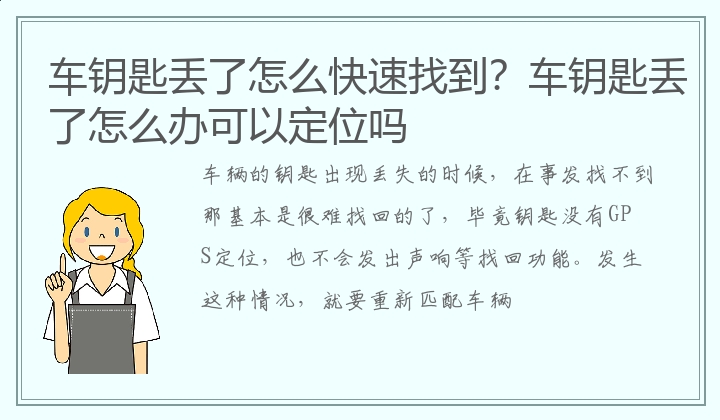 车钥匙丢了怎么快速找到？车钥匙丢了怎么办可以定位吗

车辆的钥匙出现丢失的时候，在事发找不到那基本是很难找回的了，毕竟钥匙没有GPS定位，也不会发出声响等找回功能。发生这种情况，就要重新匹配车辆